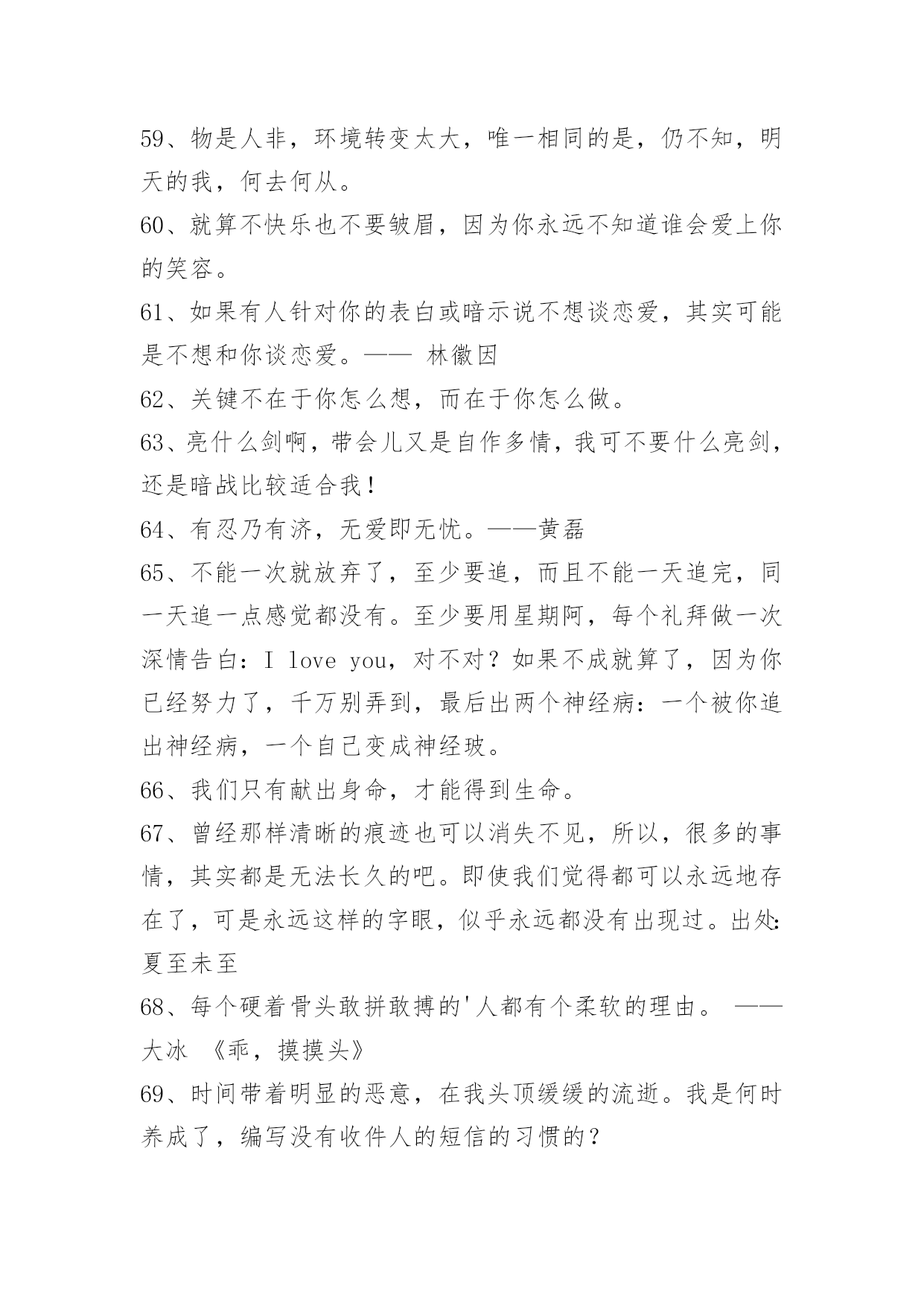 59、物是人非，环境转变太大，唯一相同的是，仍不知，明天的我，何去何从。

60、就算不快乐也不要皱眉，因为你永远不知道谁会爱上你的笑容。

61、如果有人针对你的表白或暗示说不想谈恋爱，其实可能是不想和你谈恋爱。—— 林徽因

62、关键不在于你怎么想，而在于你怎么做。

63、亮什么剑啊，带会儿又是自作多情，我可不要什么亮剑，还是暗战比较适合我！

64、有忍乃有济，无爱即无忧。——黄磊

65、不能一次就放弃了，至少要追，而且不能一天追完，同一天追一点感觉都没有。至少要用星期阿，每个礼拜做一次深情告白：I love you，对不对？如果不成就算了，因为你已经努力了，千万别弄到，最后出两个神经病：一个被你追出神经病，一个自己变成神经玻。

66、我们只有献出身命，才能得到生命。

67、曾经那样清晰的痕迹也可以消失不见，所以，很多的事情，其实都是无法长久的吧。即使我们觉得都可以永远地存在了，可是永远这样的字眼，似乎永远都没有出现过。出处:夏至未至

68、每个硬着骨头敢拼敢搏的'人都有个柔软的理由。 ——大冰 《乖，摸摸头》

69、时间带着明显的恶意，在我头顶缓缓的流逝。我是何时养成了，编写没有收件人的短信的习惯的？